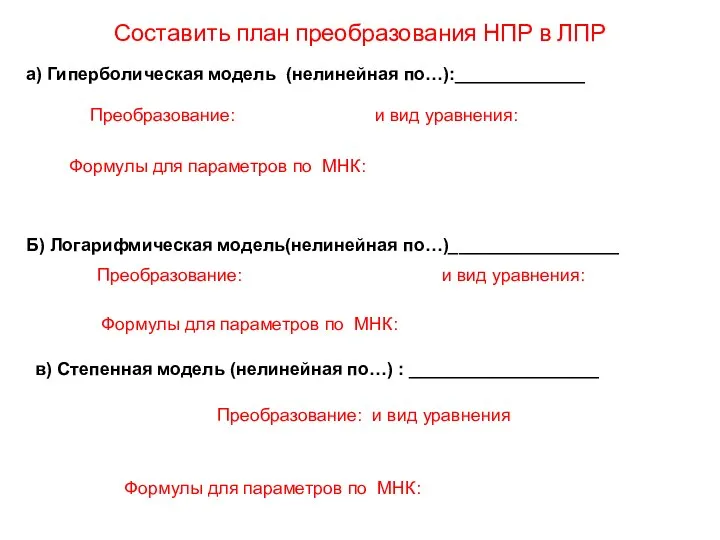 Составить план преобразования НПР в ЛПР

а) Гиперболическая модель (нелинейная по…):______________

Преобразование: и вид уравнения:

Формулы для параметров по МНК:

Б) Логарифмическая модель(нелинейная по…)__________________

Преобразование: и вид уравнения:

Формулы для параметров по МНК:

в) Степенная модель (нелинейная по…) : ____________________

Преобразование: и вид уравнения

Формулы для параметров по МНК: